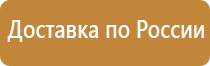 Доставка по России